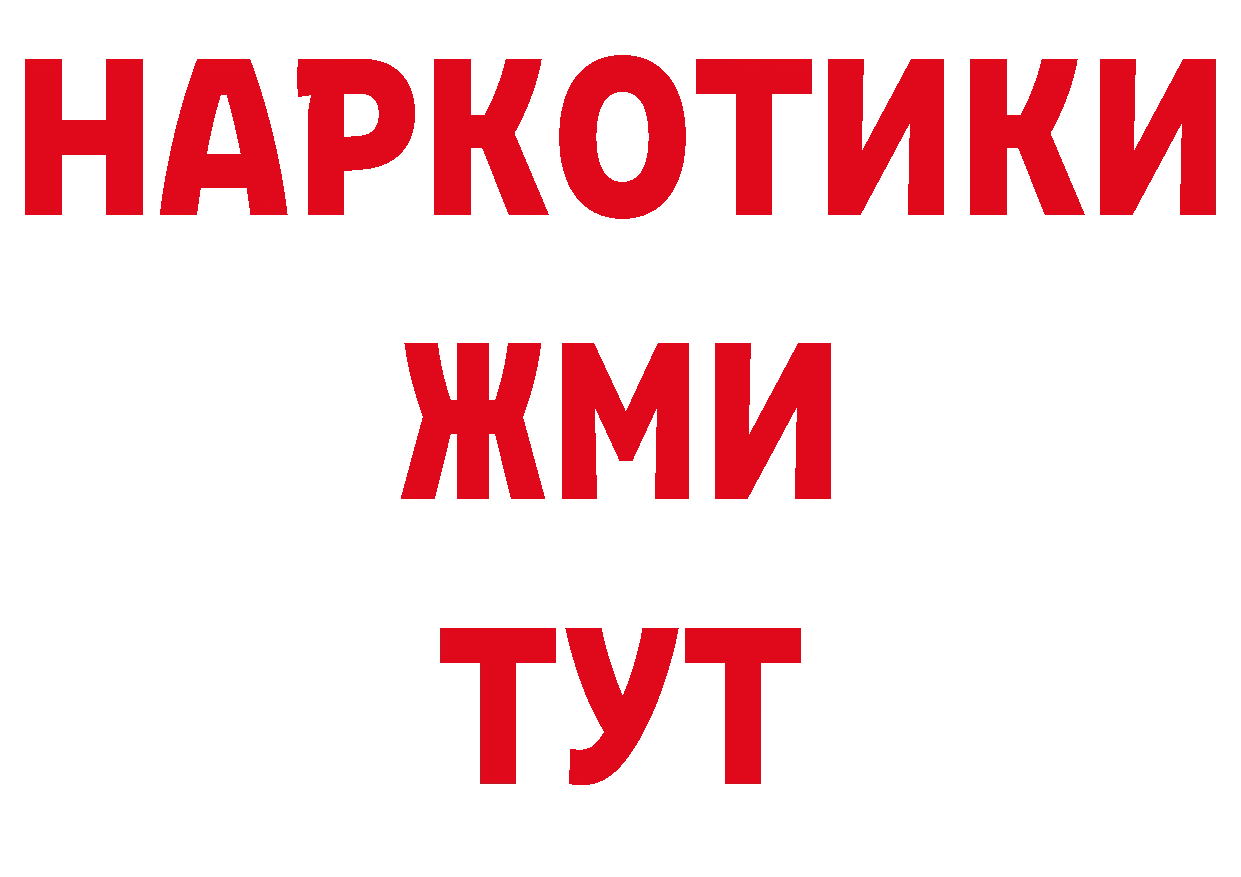 НАРКОТИКИ
ЖМИ
ТУТ